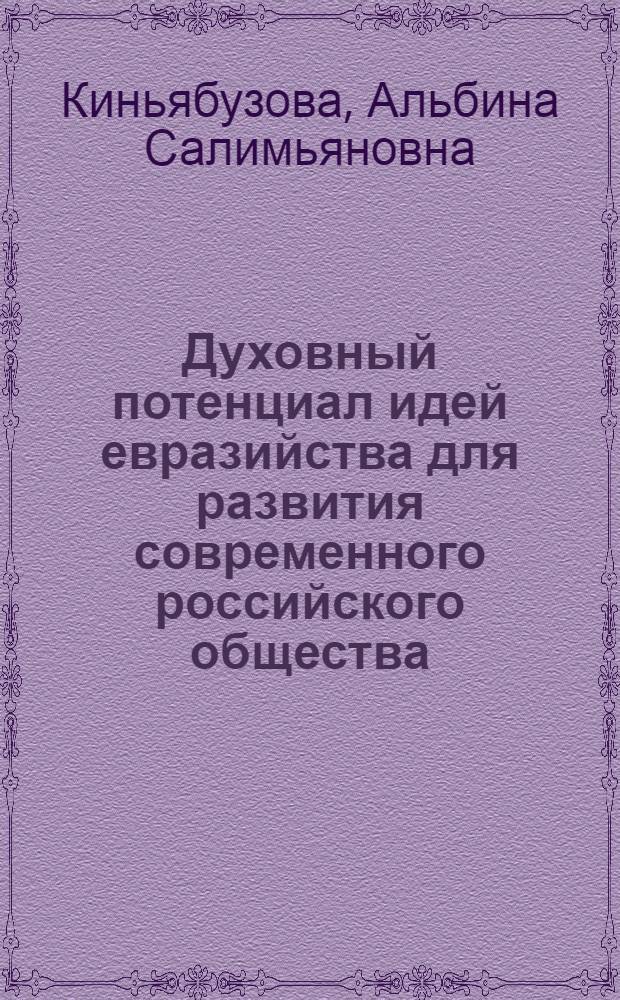 Киньябузова, Альбина Салимьяновна

Духовный потенциал идей евразийства для развития современного российского общества